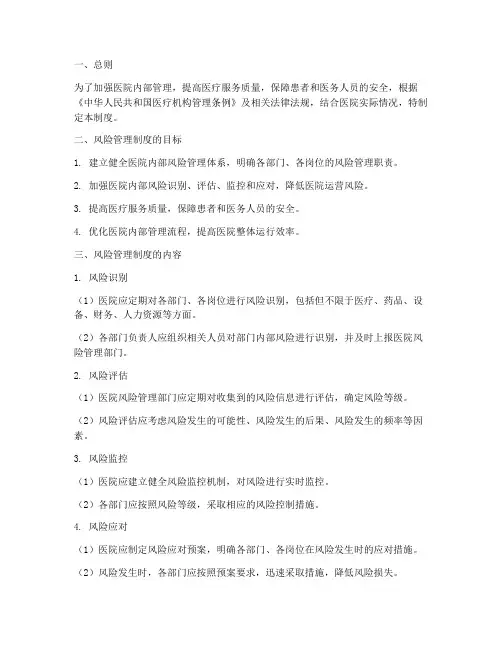 一、总则

为了加强医院内部管理，提高医疗服务质量，保障患者和医务人员的安全，根据《中华人民共和国医疗机构管理条例》及相关法律法规，结合医院实际情况，特制定本制度。

二、风险管理制度的目标

1. 建立健全医院内部风险管理体系，明确各部门、各岗位的风险管理职责。

2. 加强医院内部风险识别、评估、监控和应对，降低医院运营风险。

3. 提高医疗服务质量，保障患者和医务人员的安全。

4. 优化医院内部管理流程，提高医院整体运行效率。

三、风险管理制度的内容

1. 风险识别

（1）医院应定期对各部门、各岗位进行风险识别，包括但不限于医疗、药品、设备、财务、人力资源等方面。

（2）各部门负责人应组织相关人员对部门内部风险进行识别，并及时上报医院风险管理部门。

2. 风险评估

（1）医院风险管理部门应定期对收集到的风险信息进行评估，确定风险等级。

（2）风险评估应考虑风险发生的可能性、风险发生的后果、风险发生的频率等因素。

3. 风险监控

（1）医院应建立健全风险监控机制，对风险进行实时监控。

（2）各部门应按照风险等级，采取相应的风险控制措施。

4. 风险应对

（1）医院应制定风险应对预案，明确各部门、各岗位在风险发生时的应对措施。

（2）风险发生时，各部门应按照预案要求，迅速采取措施，降低风险损失。